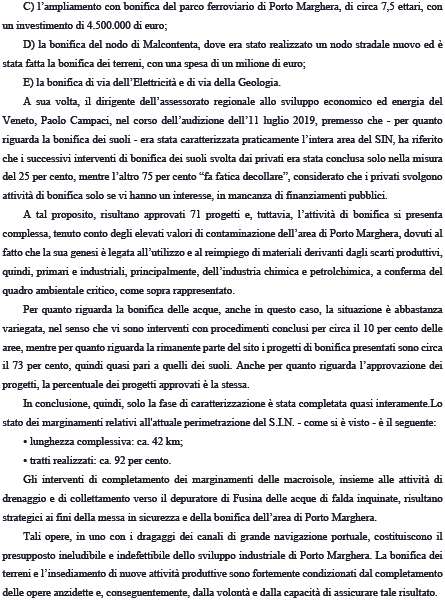 C) l'ampliamento con bonifica del parco ferroviario di Porto Marghera, di circa 7,5 ettari, con un investimento di 4.500.000 di euro;

D) la bonifica del nodo di Malcontenta, dove era stato realizzato un nodo stradale nuovo ed è stata fatta la bonifica dei terreni, con una spesa di un milione di euro;

E) la bonifica di via dell'Elettricità e di via della Geologia.

A sua volta, il dirigente dell'assessorato regionale allo sviluppo economico ed energia del Veneto, Paolo Campaci, nel corso dell'audizione dell'11 luglio 2019, premesso che - per quanto riguarda la bonifica dei suoli - era stata caratterizzata praticamente l'intera area del SIN, ha riferito che i successivi interventi di bonifica dei suoli svolta dai privati era stata conclusa solo nella misura del 25 per cento, mentre l'altro 75 per cento "fa fatica decollare", considerato che i privati svolgono attività di bonifica solo se vi hanno un interesse, in mancanza di finanziamenti pubblici.

A tal proposito, risultano approvati 71 progetti e, tuttavia, l'attività di bonifica si presenta complessa, tenuto conto degli elevati valori di contaminazione dell'area di Porto Marghera, dovuti al fatto che la sua genesi è legata all'utilizzo e al reimpiego di materiali derivanti dagli scarti produttivi, quindi, primari e industriali, principalmente, dell'industria chimica e petrolchimica, a conferma del quadro ambientale critico, come sopra rappresentato.

Per quanto riguarda la bonifica delle acque, anche in questo caso, la situazione è abbastanza variegata, nel senso che vi sono interventi con procedimenti conclusi per circa il 10 per cento delle aree, mentre per quanto riguarda la rimanente parte del sito i progetti di bonifica presentati sono circa il 73 per cento, quindi quasi pari a quelli dei suoli. Anche per quanto riguarda l'approvazione dei progetti, la percentuale dei progetti approvati è la stessa.

In conclusione, quindi, solo la fase di caratterizzazione è stata completata quasi interamente.Lo stato dei marginamenti relativi all'attuale perimetrazione del S.I.N. - come si è visto - è il seguente:

• lunghezza complessiva: ca. 42 km;

• tratti realizzati: ca. 92 per cento.

Gli interventi di completamento dei marginamenti delle macroisole, insieme alle attività di drenaggio e di collettamento verso il depuratore di Fusina delle acque di falda inquinate, risultano strategici ai fini della messa in sicurezza e della bonifica dell'area di Porto Marghera.

Tali opere, in uno con i dragaggi dei canali di grande navigazione portuale, costituiscono il presupposto ineludibile e indefettibile dello sviluppo industriale di Porto Marghera. La bonifica dei terreni e l'insediamento di nuove attività produttive sono fortemente condizionati dal completamento delle opere anzidette e, conseguentemente, dalla volontà e dalla capacità di assicurare tale risultato.